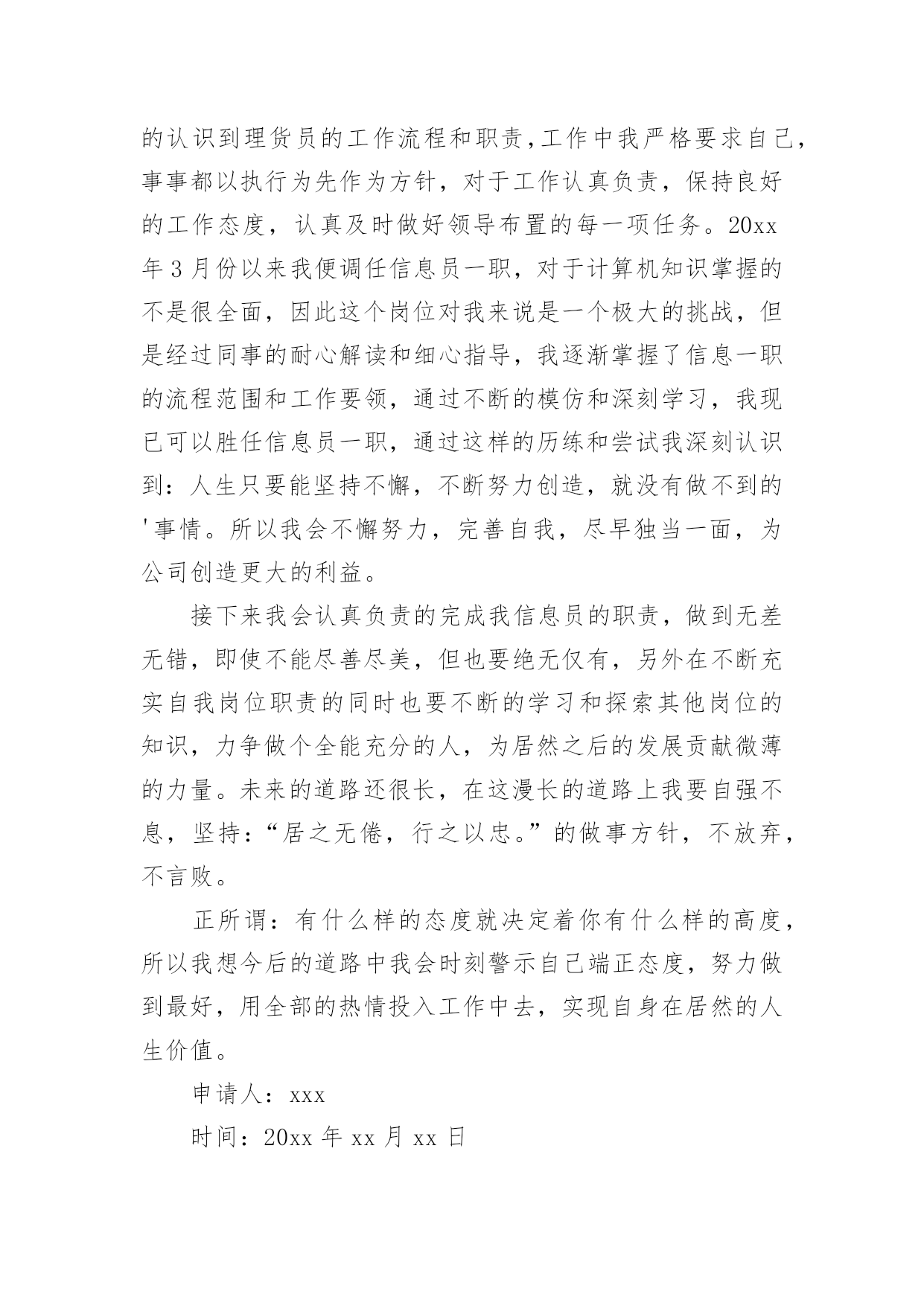 的认识到理货员的工作流程和职责,工作中我严格要求自己,事事都以执行为先作为方针，对于工作认真负责，保持良好的工作态度，认真及时做好领导布置的每一项任务。20xx年3月份以来我便调任信息员一职，对于计算机知识掌握的不是很全面，因此这个岗位对我来说是一个极大的挑战，但是经过同事的耐心解读和细心指导，我逐渐掌握了信息一职的流程范围和工作要领，通过不断的模仿和深刻学习，我现已可以胜任信息员一职，通过这样的历练和尝试我深刻认识到：人生只要能坚持不懈，不断努力创造，就没有做不到的'事情。所以我会不懈努力，完善自我，尽早独当一面，为公司创造更大的利益。

接下来我会认真负责的完成我信息员的职责，做到无差无错，即使不能尽善尽美，但也要绝无仅有，另外在不断充实自我岗位职责的同时也要不断的学习和探索其他岗位的知识，力争做个全能充分的人，为居然之后的发展贡献微薄的力量。未来的道路还很长，在这漫长的道路上我要自强不息，坚持：“居之无倦，行之以忠。”的做事方针，不放弃，不言败。

正所谓：有什么样的态度就决定着你有什么样的高度，所以我想今后的道路中我会时刻警示自己端正态度，努力做到最好，用全部的热情投入工作中去，实现自身在居然的人生价值。

申请人：xxx

时间：20xx年xx月xx日